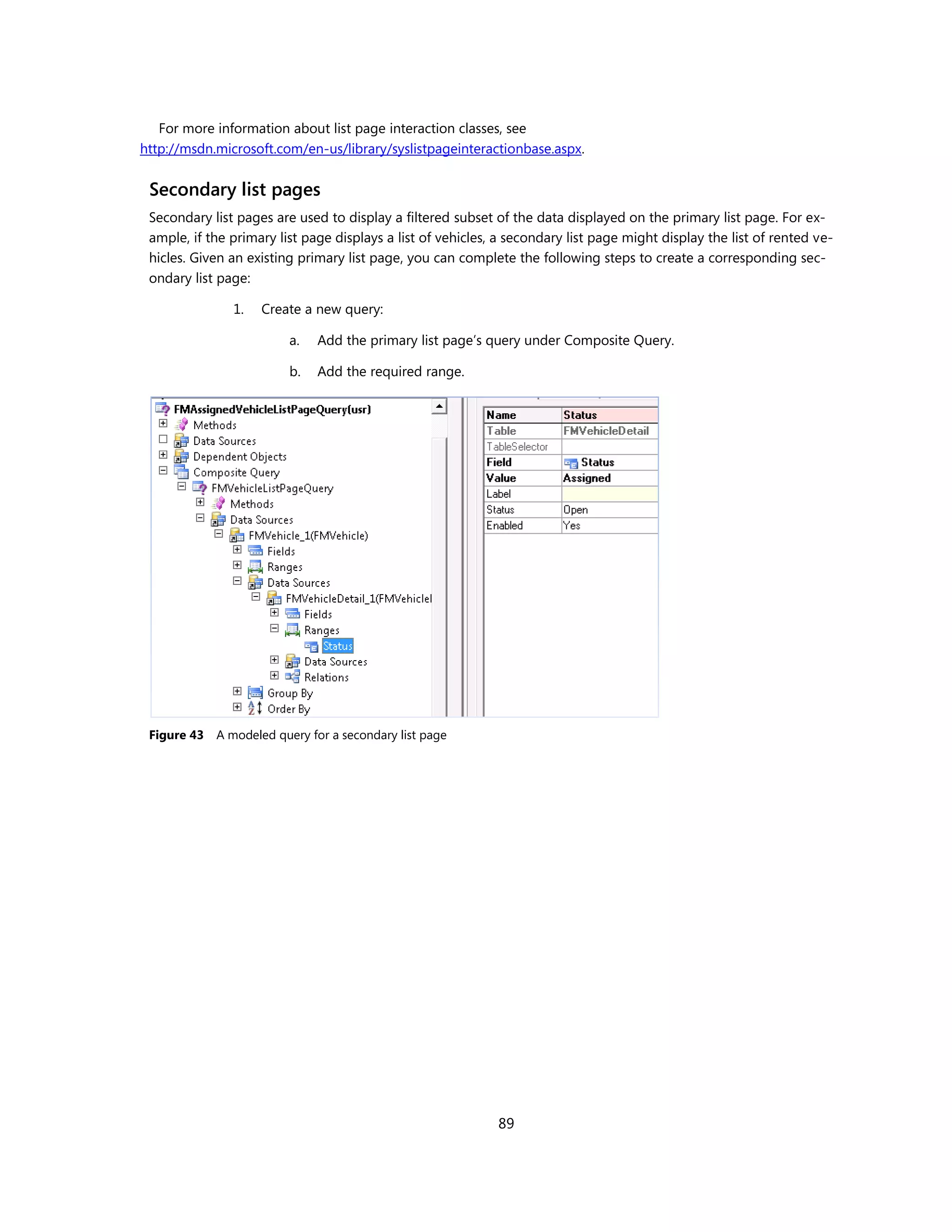 For more information about list page interaction classes, see http://msdn.microsoft.com/en-us/library/syslistpageinteractionbase.aspx.

Secondary list pages

Secondary list pages are used to display a filtered subset of the data displayed on the primary list page. For example, if the primary list page displays a list of vehicles, a secondary list page might display the list of rented vehicles. Given an existing primary list page, you can complete the following steps to create a corresponding secondary list page:

1. Create a new query:

a. Add the primary list page's query under Composite Query.

b. Add the required range.

FMAssignedVehicleListPageQuery(usr)
Methods
Data Sources
Dependent Objects
Composite Query
FMVehicleListPageQuery
Methods
Data Sources
FMVehicle_1(FMVehicle)
Fields
Ranges
Data Sources
FMVehicleDetail_1(FMVehicleI
Fields
Ranges
Status
Data Sources
Relations
Group By
Order By

| Name | Status |
|---|---|
| Table | FMVehicleDetail |
| TableSelector | |
| Field | Status |
| Value | Assigned |
| Label | |
| Status | Open |
| Enabled | Yes |

Figure 43 A modeled query for a secondary list page

89